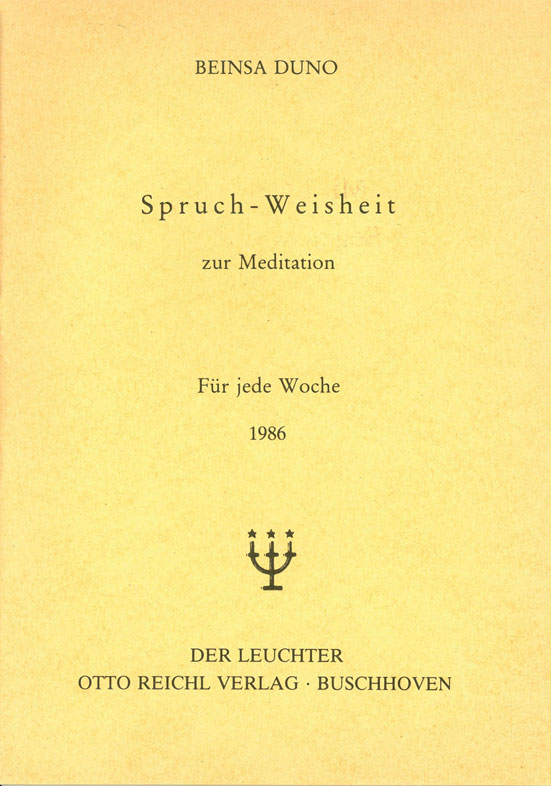 BEINSA DUNO

Spruch-Weisheit

zur Meditation

Für jede Woche

1986

DER LEUCHTER
OTTO REICHL VERLAG · BUSCHHOVEN